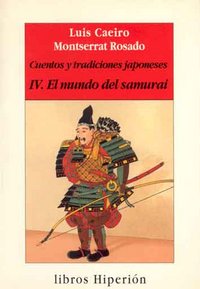 Luis Caeiro
Montserrat Rosado

Cuentos y tradiciones japoneses

IV. El mundo del samurai

libros Hiperión